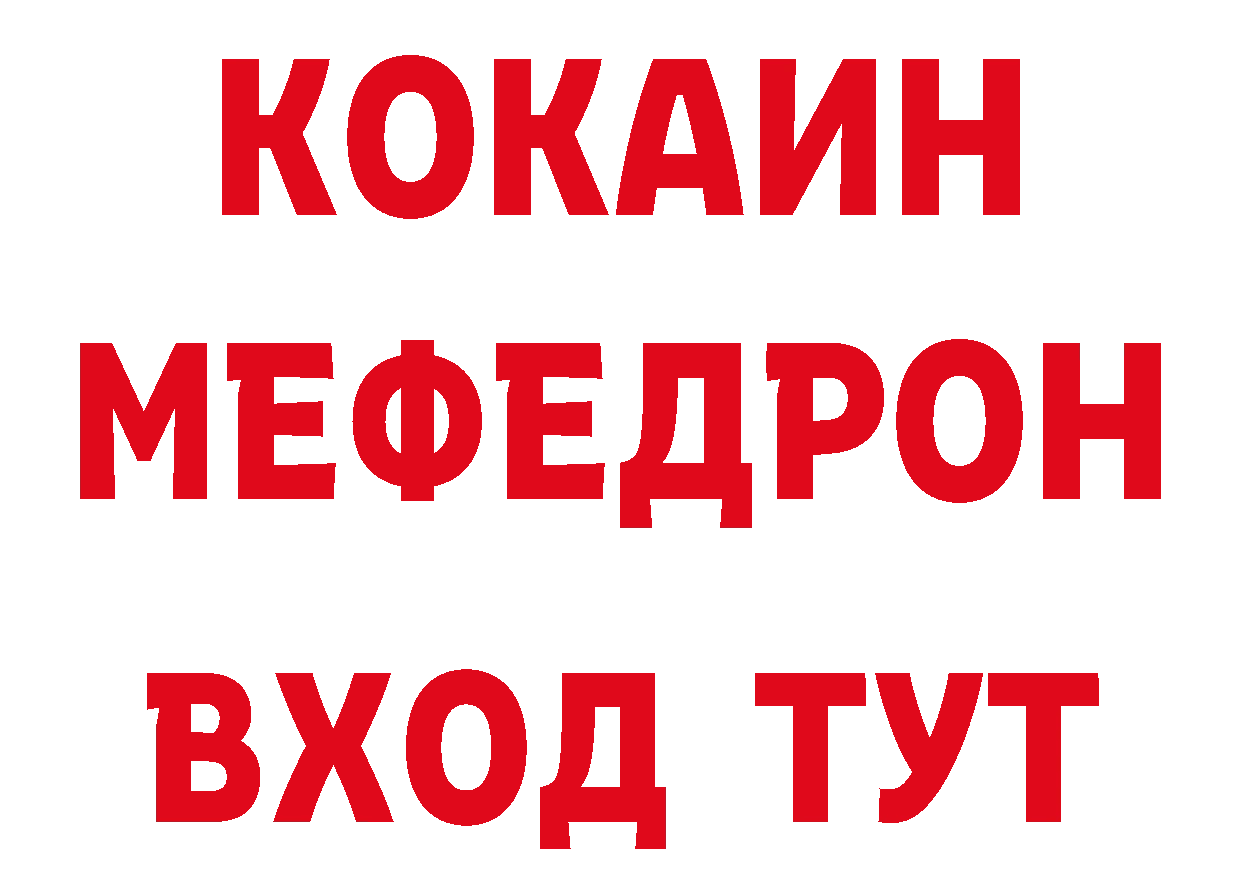 КОКАИН
МЕФЕДРОН
ВХОД ТУТ